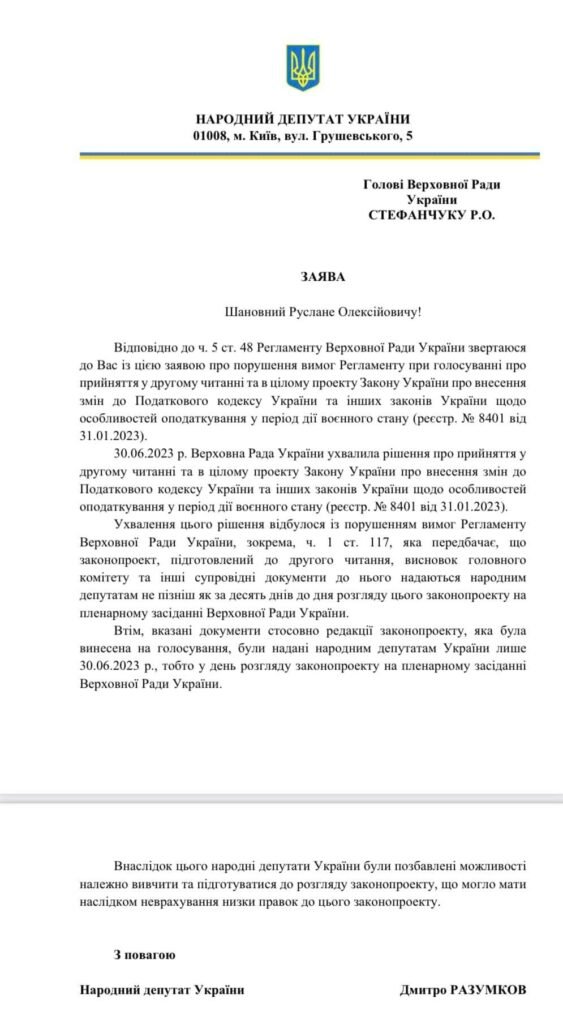 НАРОДНИЙ ДЕПУТАТ УКРАЇНИ
01008, м. Київ, вул. Грушевського, 5

Голові Верховної Ради України
СТЕФАНЧУКУ Р.О.

ЗАЯВА

Шановний Руслане Олексійовичу!

Відповідно до ч. 5 ст. 48 Регламенту Верховної Ради України звертаюся до Вас із цією заявою про порушення вимог Регламенту при голосуванні про прийняття у другому читанні та в цілому проекту Закону України про внесення змін до Податкового кодексу України та інших законів України щодо особливостей оподаткування у період дії воєнного стану (реєстр. № 8401 від 31.01.2023).

30.06.2023 р. Верховна Рада України ухвалила рішення про прийняття у другому читанні та в цілому проекту Закону України про внесення змін до Податкового кодексу України та інших законів України щодо особливостей оподаткування у період дії воєнного стану (реєстр. № 8401 від 31.01.2023).

Ухвалення цього рішення відбулося із порушенням вимог Регламенту Верховної Ради України, зокрема, ч. 1 ст. 117, яка передбачає, що законопроект, підготовлений до другого читання, висновок головного комітету та інші супровідні документи до нього надаються народним депутатам не пізніш як за десять днів до дня розгляду цього законопроекту на пленарному засіданні Верховної Ради України.

Втім, вказані документи стосовно редакції законопроекту, яка була винесена на голосування, були надані народним депутатам України лише 30.06.2023 р., тобто у день розгляду законопроекту на пленарному засіданні Верховної Ради України.

Внаслідок цього народні депутати України були позбавлені можливості належно вивчити та підготуватися до розгляду законопроекту, що могло мати наслідком неврахування низки правок до цього законопроекту.

З повагою

Народний депутат України

Дмитро РАЗУМКОВ